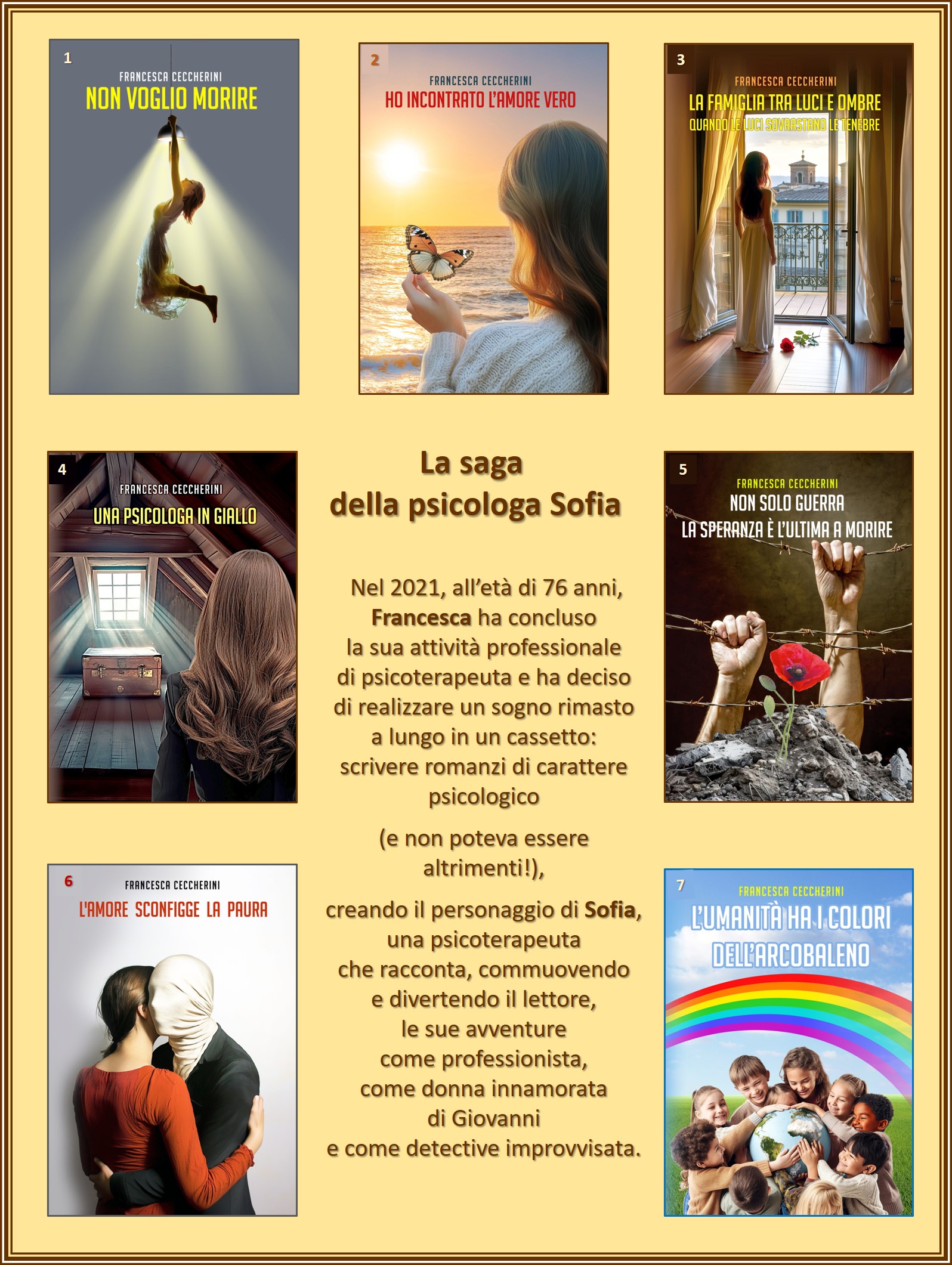 1
FRANCESCA CECCHERINI
NON VOGLIO MORIRE

2
FRANCESCA CECCHERINI
HO INCONTRATO L'AMORE VERO

3
FRANCESCA CECCHERINI
LA FAMIGLIA TRA LUCI E OMBRE
QUANDO LE LUCI SOVRASTANO LE TENEBRE

4
FRANCESCA CECCHERINI
UNA PSICOLOGA IN GIALLO

La saga
della psicologa Sofia

Nel 2021, all'età di 76 anni, Francesca ha concluso la sua attività professionale di psicoterapeuta e ha deciso di realizzare un sogno rimasto a lungo in un cassetto: scrivere romanzi di carattere psicologico

(e non poteva essere altrimenti!),

creando il personaggio di Sofia, una psicoterapeuta che racconta, commuovendo e divertendo il lettore, le sue avventure come professionista, come donna innamorata di Giovanni e come detective improvvisata.

5
FRANCESCA CECCHERINI
NON SOLO GUERRA
LA SPERANZA È L'ULTIMA A MORIRE

6
FRANCESCA CECCHERINI
L'AMORE SCONFIGGE LA PAURA

7
FRANCESCA CECCHERINI
L'UMANITÀ HA I COLORI DELL'ARCOBALENO